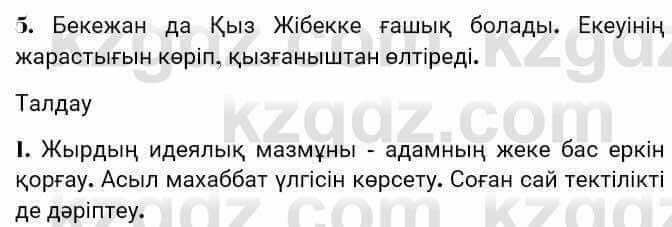 5. Бекежан да Қыз Жібекке ғашық болады. Екеуінің жарастығын көріп, қызғаныштан өлтіреді.

Талдау

1. Жырдың идеялық мазмұны - адамның жеке бас еркін қорғау. Асыл махаббат үлгісін көрсету. Соған сай тектілікті де дәріптеу.

kzgdz.com